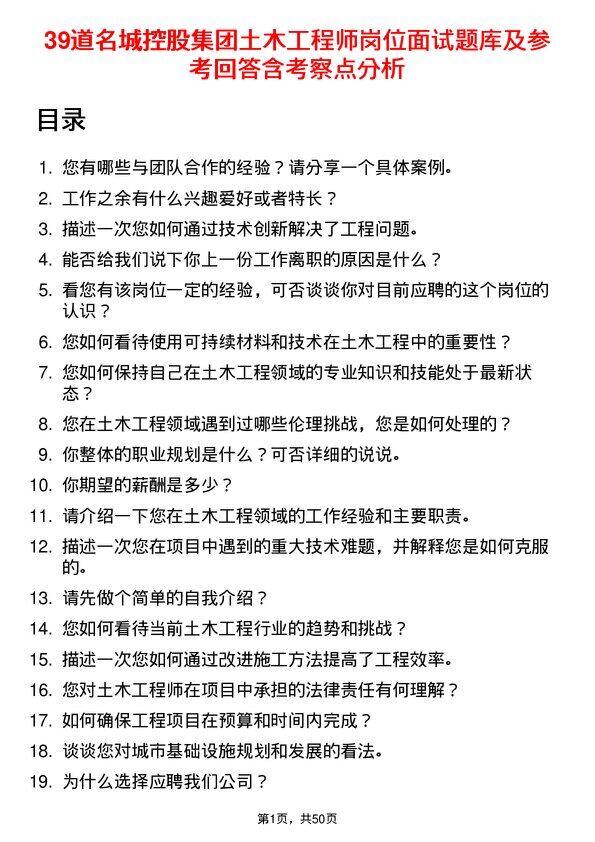 39道名城控股集团土木工程师岗位面试题库及参考回答含考察点分析

目录

1. 您有哪些与团队合作的经验？请分享一个具体案例。
2. 工作之余有什么兴趣爱好或者特长？
3. 描述一次您如何通过技术创新解决了工程问题。
4. 能否给我们说下你上一份工作离职的原因是什么？
5. 看您有该岗位一定的经验，可否谈谈你对目前应聘的这个岗位的认识？
6. 您如何看待使用可持续材料和技术在土木工程中的重要性？
7. 您如何保持自己在土木工程领域的专业知识和技能处于最新状态？
8. 您在土木工程领域遇到过哪些伦理挑战，您是如何处理的？
9. 你整体的职业规划是什么？可否详细的说说。
10. 你期望的薪酬是多少？
11. 请介绍一下您在土木工程领域的工作经验和主要职责。
12. 描述一次您在项目中遇到的重大技术难题，并解释您是如何克服的。
13. 请先做个简单的自我介绍？
14. 您如何看待当前土木工程行业的趋势和挑战？
15. 描述一次您如何通过改进施工方法提高了工程效率。
16. 您对土木工程师在项目中承担的法律责任有何理解？
17. 如何确保工程项目在预算和时间内完成？
18. 谈谈您对城市基础设施规划和发展的看法。
19. 为什么选择应聘我们公司？

第1页，共50页